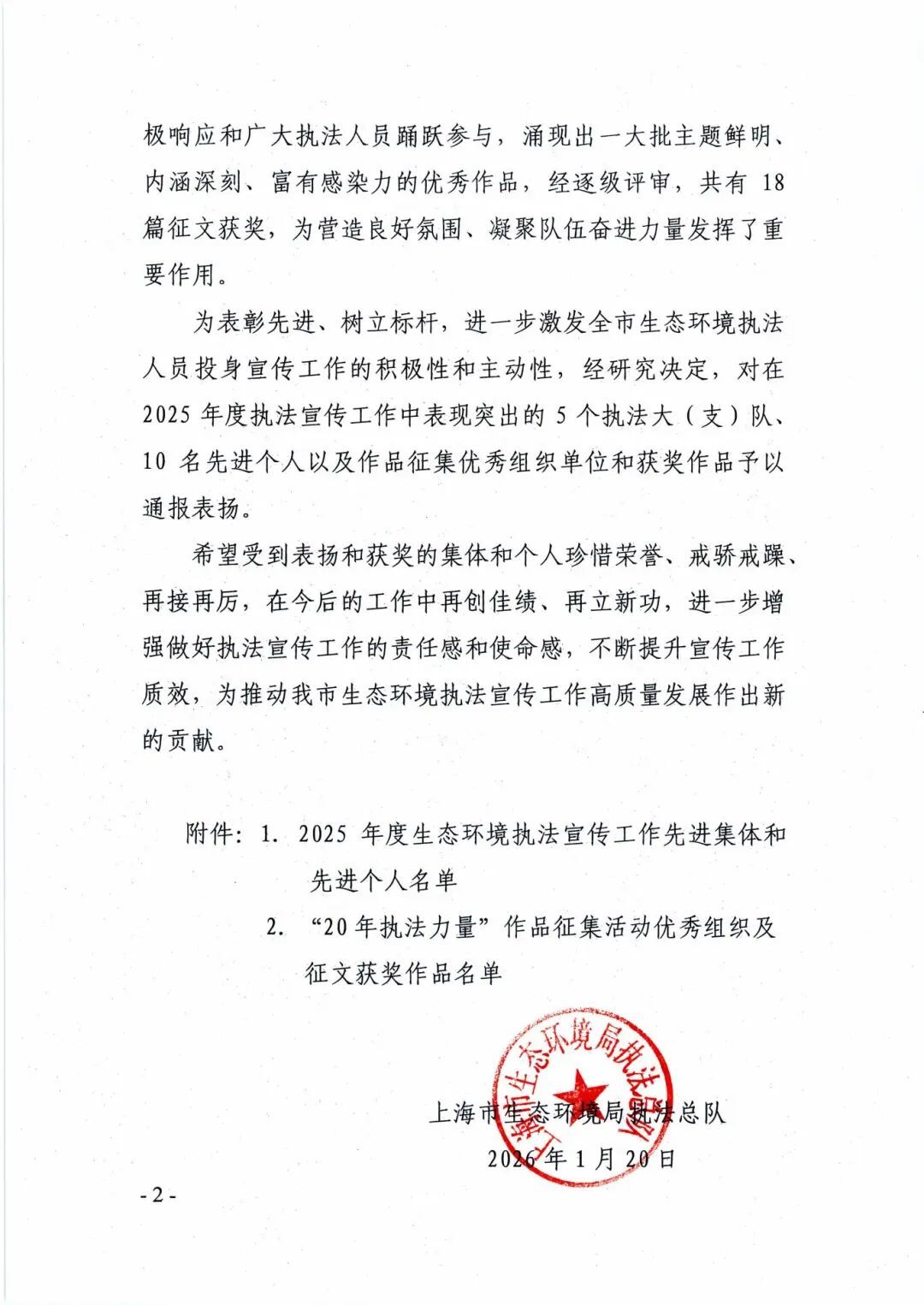 极响应和广大执法人员踊跃参与，涌现出一大批主题鲜明、内涵深刻、富有感染力的优秀作品，经逐级评审，共有 18 篇征文获奖，为营造良好氛围、凝聚队伍奋进力量发挥了重要作用。

为表彰先进、树立标杆，进一步激发全市生态环境执法人员投身宣传工作的积极性和主动性，经研究决定，对在 2025 年度执法宣传工作中表现突出的 5 个执法大（支）队、10 名先进个人以及作品征集优秀组织单位和获奖作品予以通报表扬。

希望受到表扬和获奖的集体和个人珍惜荣誉、戒骄戒躁、再接再厉，在今后的工作中再创佳绩、再立新功，进一步增强做好执法宣传工作的责任感和使命感，不断提升宣传工作质效，为推动我市生态环境执法宣传工作高质量发展作出新的贡献。

附件：1. 2025 年度生态环境执法宣传工作先进集体和先进个人名单
2. “20 年执法力量”作品征集活动优秀组织及征文获奖作品名单

上海市生态环境局执法总队

上海市生态环境局执法总队
2026 年 1 月 20 日

- 2 -